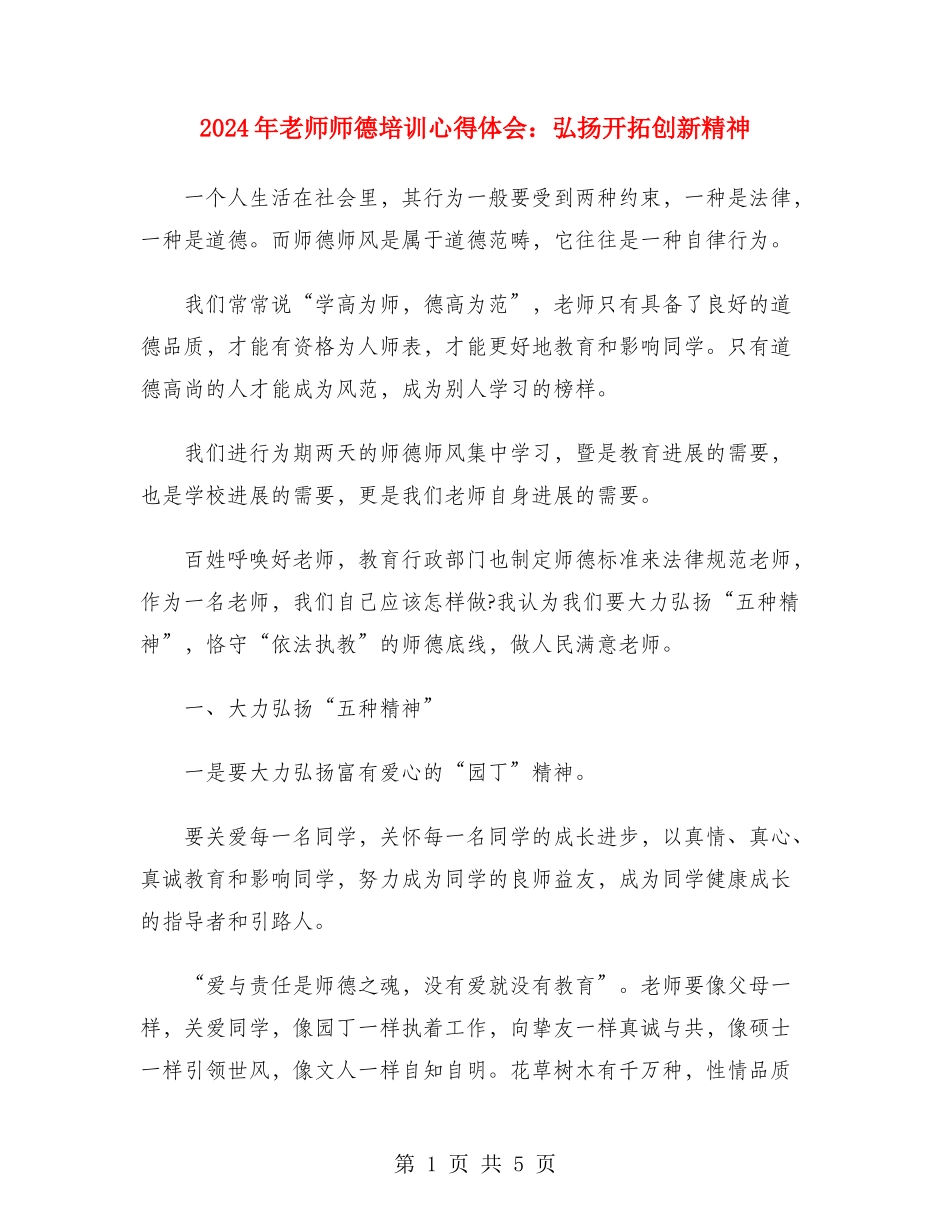 2024年老师师德培训心得体会：弘扬开拓创新精神

一个人生活在社会里，其行为一般要受到两种约束，一种是法律，一种是道德。而师德师风是属于道德范畴，它往往是一种自律行为。

我们常常说“学高为师，德高为范”，老师只有具备了良好的道德品质，才能有资格为人师表，才能更好地教育和影响同学。只有道德高尚的人才能成为风范，成为别人学习的榜样。

我们进行为期两天的师德师风集中学习，暨是教育进展的需要，也是学校进展的需要，更是我们老师自身进展的需要。

百姓呼唤好老师，教育行政部门也制定师德标准来法律规范老师，作为一名老师，我们自己应该怎样做?我认为我们要大力弘扬“五种精神”，恪守“依法执教”的师德底线，做人民满意老师。

一、大力弘扬“五种精神”

一是要大力弘扬富有爱心的“园丁”精神。

要关爱每一名同学，关怀每一名同学的成长进步，以真情、真心、真诚教育和影响同学，努力成为同学的良师益友，成为同学健康成长的指导者和引路人。

“爱与责任是师德之魂，没有爱就没有教育”。老师要像父母一样，关爱同学，像园丁一样执着工作，向挚友一样真诚与共，像硕士一样引领世风，像文人一样自知自明。花草树木有千万种，性情品质

第 1 页 共 5 页